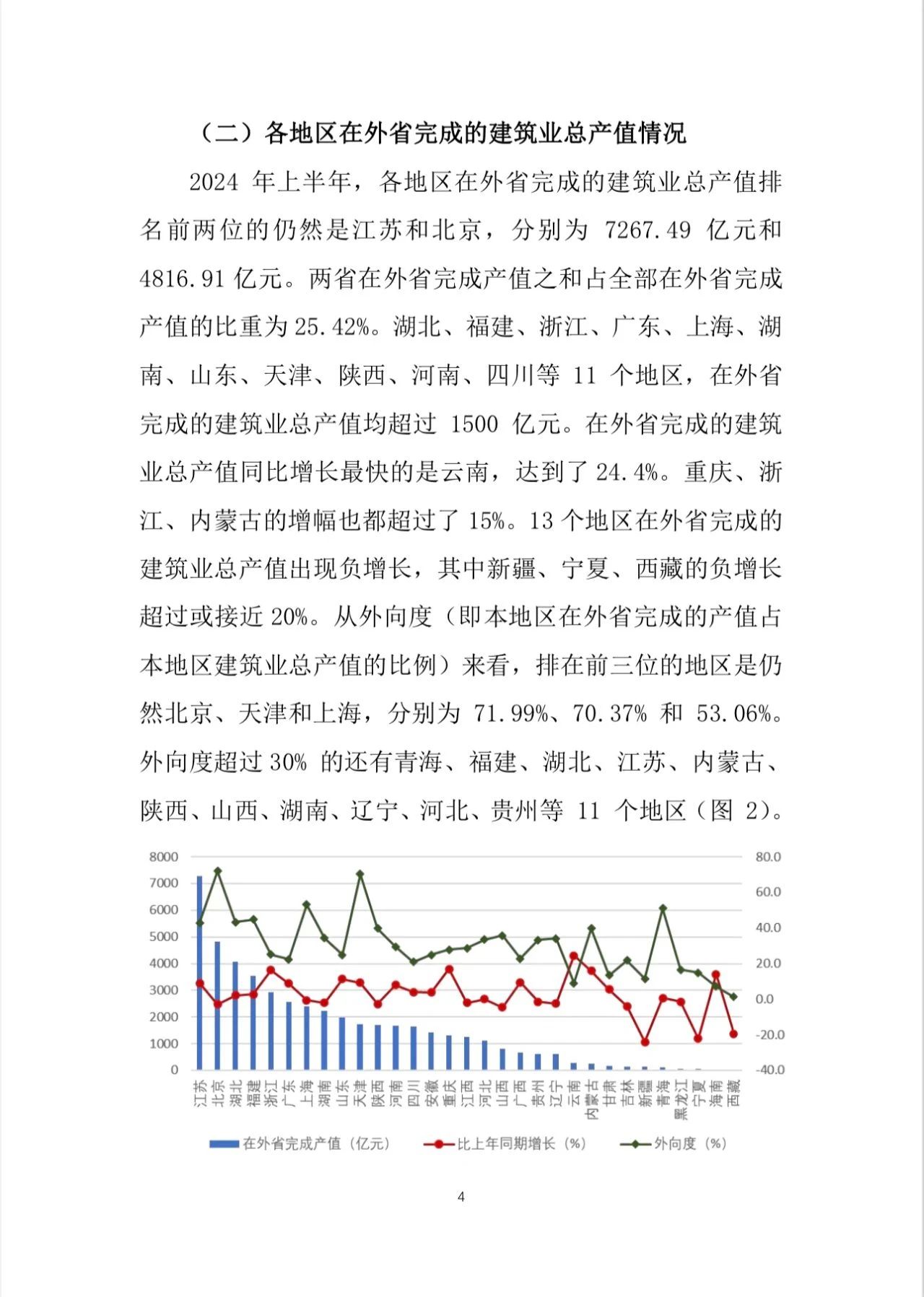 （二）各地区在外省完成的建筑业总产值情况

2024 年上半年，各地区在外省完成的建筑业总产值排名前两位的仍然是江苏和北京，分别为 7267.49 亿元和 4816.91 亿元。两省在外省完成产值之和占全部在外省完成产值的比重为 25.42%。湖北、福建、浙江、广东、上海、湖南、山东、天津、陕西、河南、四川等 11 个地区，在外省完成的建筑业总产值均超过 1500 亿元。在外省完成的建筑业总产值同比增长最快的是云南，达到了 24.4%。重庆、浙江、内蒙古的增幅也都超过了 15%。13 个地区在外省完成的建筑业总产值出现负增长，其中新疆、宁夏、西藏的负增长超过或接近 20%。从外向度（即本地区在外省完成的产值占本地区建筑业总产值的比例）来看，排在前三位的地区是仍然北京、天津和上海，分别为 71.99%、70.37% 和 53.06%。外向度超过 30% 的还有青海、福建、湖北、江苏、内蒙古、陕西、山西、湖南、辽宁、河北、贵州等 11 个地区（图 2）。

8000
7000
6000
5000
4000
3000
2000
1000
0

80.0
60.0
40.0
20.0
0.0
-20.0
-40.0

江苏 北京 湖北 福建 浙江 广东 上海 湖南 山东 天津 陕西 河南 四川 安徽 重庆 江西 河北 山西 广西 贵州 辽宁 云南 内蒙古 甘肃 吉林 新疆 青海 黑龙江 宁夏 海南 西藏

在外省完成产值（亿元） 比上年同期增长（%） 外向度（%）

4